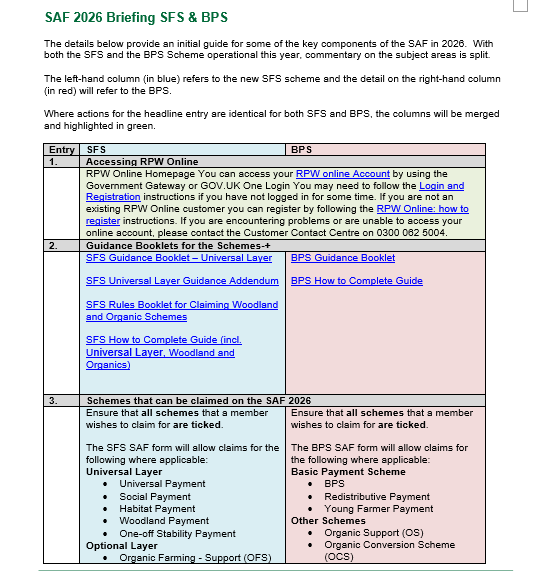 SAF 2026 Briefing SFS & BPS

The details below provide an initial guide for some of the key components of the SAF in 2026. With both the SFS and the BPS Scheme operational this year, commentary on the subject areas is split.

The left-hand column (in blue) refers to the new SFS scheme and the detail on the right-hand column (in red) will refer to the BPS.

Where actions for the headline entry are identical for both SFS and BPS, the columns will be merged and highlighted in green.

| Entry | SFS | BPS |
|---|---|---|
| 1. | Accessing RPW Online | |
| | RPW Online Homepage You can access your RPW online Account by using the Government Gateway or GOV.UK One Login You may need to follow the Login and Registration instructions if you have not logged in for some time. If you are not an existing RPW Online customer you can register by following the RPW Online: how to register instructions. If you are encountering problems or are unable to access your online account, please contact the Customer Contact Centre on 0300 062 5004. | |
| 2. | Guidance Booklets for the Schemes-+ | |
| | SFS Guidance Booklet – Universal Layer<br><br>SFS Universal Layer Guidance Addendum<br><br>SFS Rules Booklet for Claiming Woodland and Organic Schemes<br><br>SFS How to Complete Guide (incl. Universal Layer, Woodland and Organics) | BPS Guidance Booklet<br><br>BPS How to Complete Guide |
| 3. | Schemes that can be claimed on the SAF 2026 | |
| | Ensure that all schemes that a member wishes to claim for are ticked.<br><br>The SFS SAF form will allow claims for the following where applicable:<br>Universal Layer<br>• Universal Payment<br>• Social Payment<br>• Habitat Payment<br>• Woodland Payment<br>• One-off Stability Payment<br>Optional Layer<br>• Organic Farming - Support (OFS) | Ensure that all schemes that a member wishes to claim for are ticked.<br><br>The BPS SAF form will allow claims for the following where applicable:<br>Basic Payment Scheme<br>• BPS<br>• Redistributive Payment<br>• Young Farmer Payment<br>Other Schemes<br>• Organic Support (OS)<br>• Organic Conversion Scheme (OCS) |